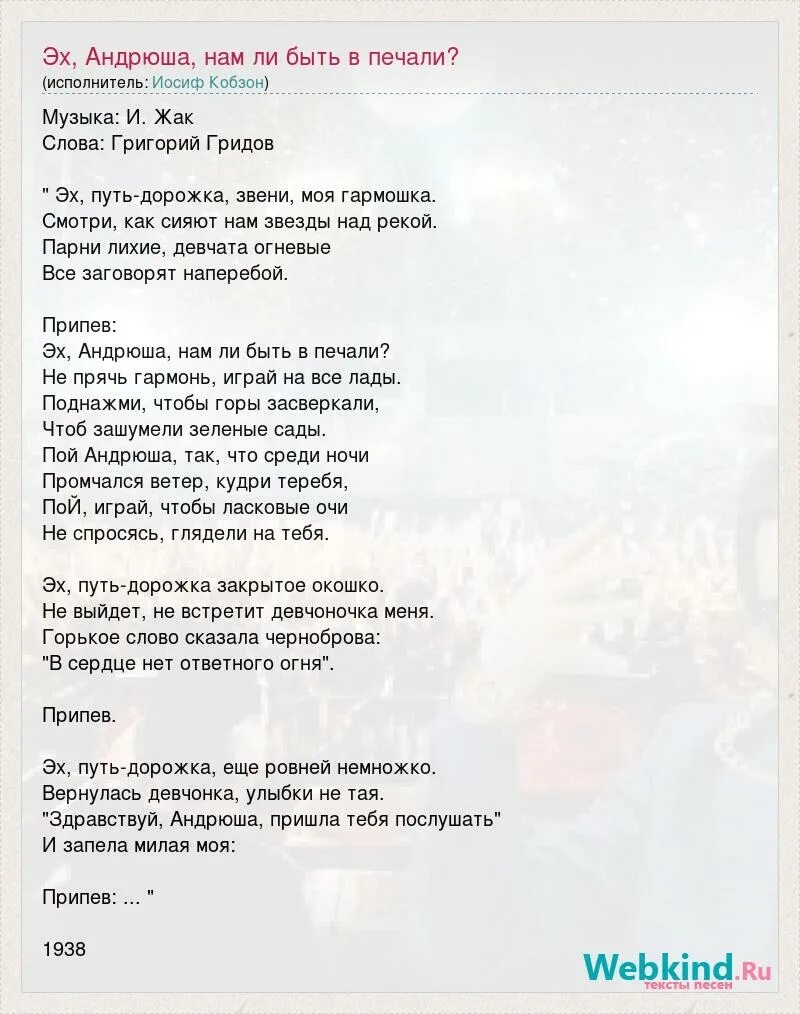 Эх, Андрюша, нам ли быть в печали?
(исполнитель: Иосиф Кобзон)

Музыка: И. Жак
Слова: Григорий Гридов

" Эх, путь-дорожка, звени, моя гармошка.
Смотри, как сияют нам звезды над рекой.
Парни лихие, девчата огневые
Все заговорят наперебой.

Припев:
Эх, Андрюша, нам ли быть в печали?
Не прячь гармонь, играй на все лады.
Поднажми, чтобы горы засверкали,
Чтоб зашумели зеленые сады.
Пой Андрюша, так, что среди ночи
Промчался ветер, кудри теребя,
ПоЙ, играй, чтобы ласковые очи
Не спросясь, глядели на тебя.

Эх, путь-дорожка закрытое окошко.
Не выйдет, не встретит девчоночка меня.
Горькое слово сказала черноброва:
"В сердце нет ответного огня".

Припев.

Эх, путь-дорожка, еще ровней немножко.
Вернулась девчонка, улыбки не тая.
"Здравствуй, Андрюша, пришла тебя послушать"
И запела милая моя:

Припев: ... "

1938

Webkind.Ru
тексты песен